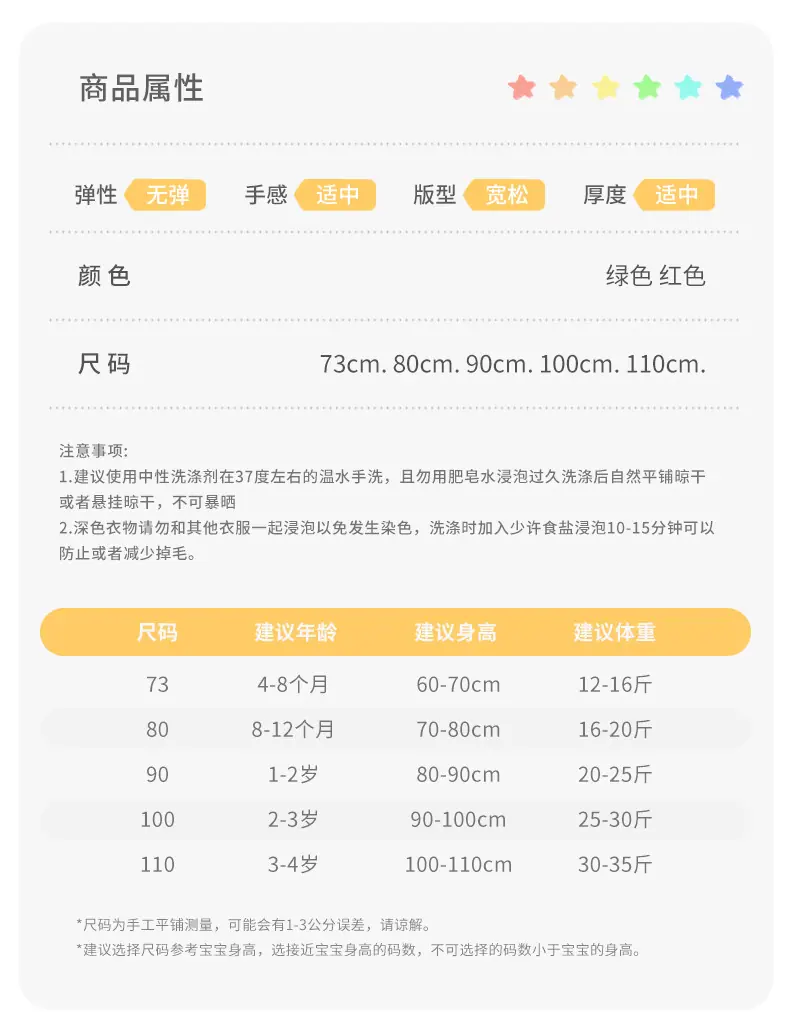 商品属性

弹性 无弹 手感 适中 版型 宽松 厚度 适中

颜 色 绿色 红色

尺 码 73cm. 80cm. 90cm. 100cm. 110cm.

注意事项:
1.建议使用中性洗涤剂在37度左右的温水手洗，且勿用肥皂水浸泡过久洗涤后自然平铺晾干或者悬挂晾干，不可暴晒
2.深色衣物请勿和其他衣服一起浸泡以免发生染色，洗涤时加入少许食盐浸泡10-15分钟可以防止或者减少掉毛。

| 尺码 | 建议年龄 | 建议身高 | 建议体重 |
|---|---|---|---|
| 73 | 4-8个月 | 60-70cm | 12-16斤 |
| 80 | 8-12个月 | 70-80cm | 16-20斤 |
| 90 | 1-2岁 | 80-90cm | 20-25斤 |
| 100 | 2-3岁 | 90-100cm | 25-30斤 |
| 110 | 3-4岁 | 100-110cm | 30-35斤 |

*尺码为手工平铺测量，可能会有1-3公分误差，请谅解。
*建议选择尺码参考宝宝身高，选接近宝宝身高的码数，不可选择的码数小于宝宝的身高。